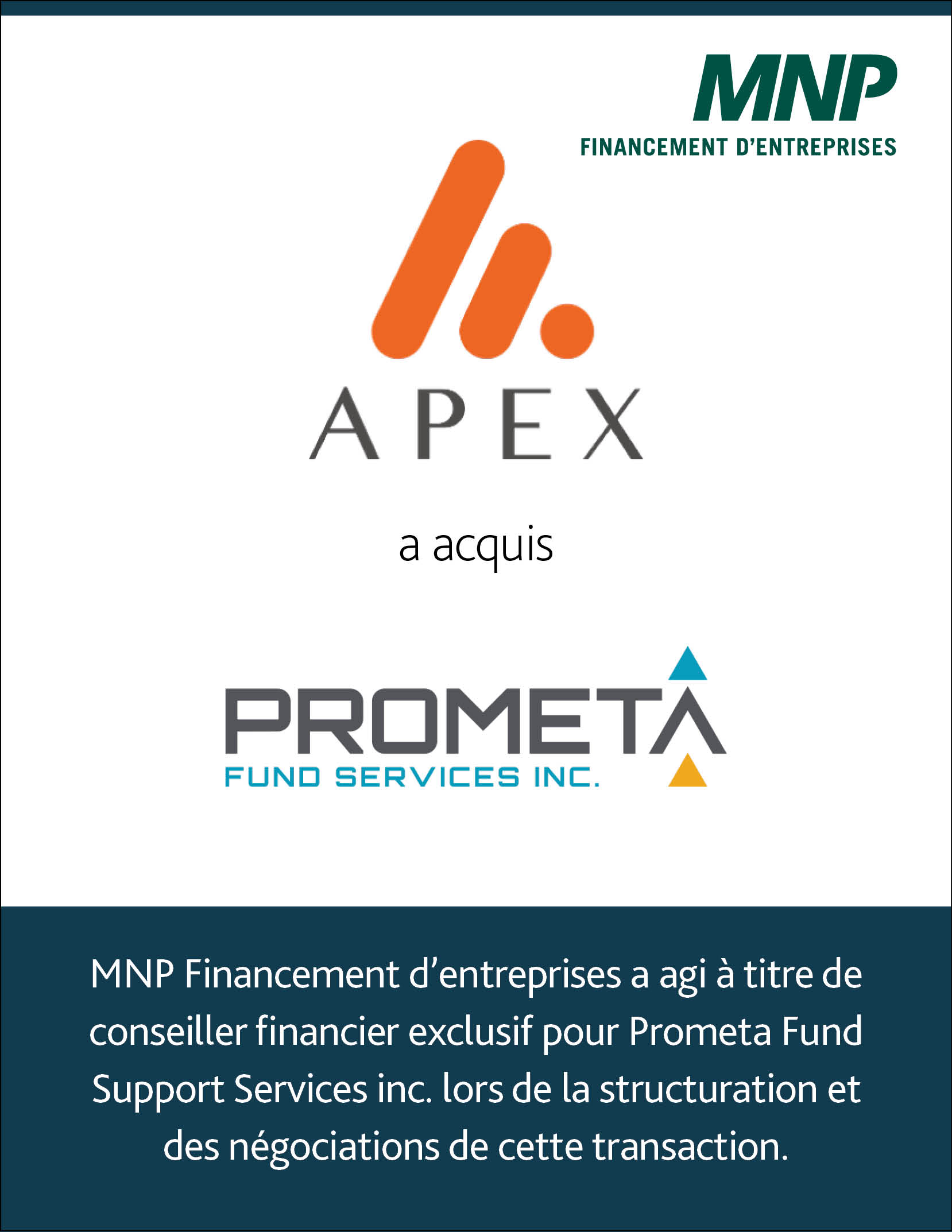 MNP
FINANCEMENT D'ENTREPRISES

APEX

a acquis

PROMETA
FUND SERVICES INC.

MNP Financement d'entreprises a agi à titre de conseiller financier exclusif pour Prometa Fund Support Services inc. lors de la structuration et des négociations de cette transaction.